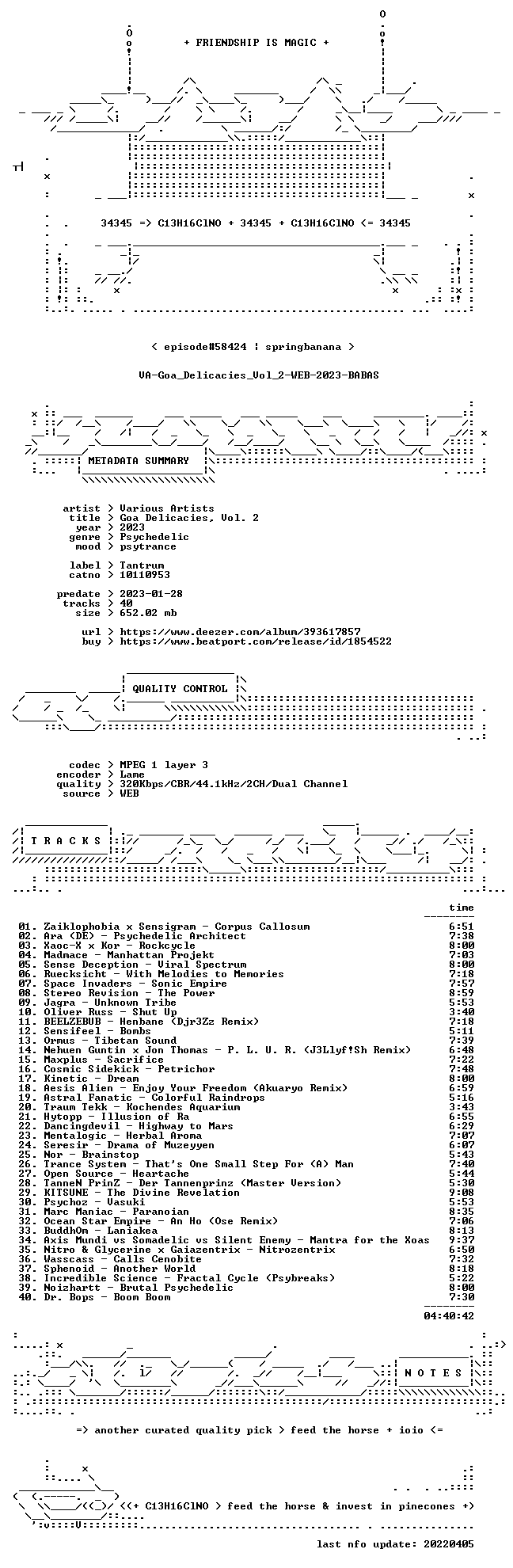 + FRIENDSHIP IS MAGIC +

34345 => C13H16ClNO + 34345 + C13H16ClNO <= 34345

< episode#58424 | springbanana >

VA-Goa_Delicacies_Vol_2-WEB-2023-BABAS

METADATA SUMMARY

artist > Various Artists
title > Goa Delicacies, Vol. 2
year > 2023
genre > Psychedelic
mood > psytrance

label > Tantrum
catno > 10110953

predate > 2023-01-28
tracks > 40
size > 652.02 mb

url > https://www.deezer.com/album/393617857
buy > https://www.beatport.com/release/id/1854522

QUALITY CONTROL

codec > MPEG 1 layer 3
encoder > Lame
quality > 320Kbps/CBR/44.1kHz/2CH/Dual Channel
source > WEB

T R A C K S

time

01. Zaiklophobia x Sensigram - Corpus Callosum 6:51
02. Ara (DE) - Psychedelic Architect 7:38
03. Xaoc-X x Kor - Rockcycle 8:00
04. Madmace - Manhattan Projekt 7:03
05. Sense Deception - Viral Spectrum 8:00
06. Ruecksicht - With Melodies to Memories 7:18
07. Space Invaders - Sonic Empire 7:57
08. Stereo Revision - The Power 8:59
09. Jagra - Unknown Tribe 5:53
10. Oliver Russ - Shut Up 3:40
11. BEELZEBUB - Henbane (Djr3Zz Remix) 7:18
12. Sensifeel - Bombs 5:11
13. Ormus - Tibetan Sound 7:39
14. Nehuen Guntin x Jon Thomas - P. L. U. R. (J3Llyf!Sh Remix) 6:48
15. Maxplus - Sacrifice 7:22
16. Cosmic Sidekick - Petrichor 7:48
17. Kinetic - Dream 8:00
18. Aesis Alien - Enjoy Your Freedom (Akuaryo Remix) 6:59
19. Astral Fanatic - Colorful Raindrops 5:16
20. Traum Tekk - Kochendes Aquarium 3:43
21. Hytopp - Illusion of Ra 6:55
22. Dancingdevil - Highway to Mars 6:29
23. Mentalogic - Herbal Aroma 7:07
24. Seresir - Drama of Muzeyyen 6:07
25. Nor - Brainstop 5:43
26. Trance System - That's One Small Step For (A) Man 7:40
27. Open Source - Heartache 5:44
28. TanneN PrinZ - Der Tannenprinz (Master Version) 5:30
29. KITSUNE - The Divine Revelation 9:08
30. Psychoz - Vasuki 5:53
31. Marc Maniac - Paranoian 8:35
32. Ocean Star Empire - An Ho (Ose Remix) 7:06
33. BuddhOm - Laniakea 8:13
34. Axis Mundi vs Somadelic vs Silent Enemy - Mantra for the Xoas 9:37
35. Nitro & Glycerine x Gaiazentrix - Nitrozentrix 6:50
36. Wasscass - Calls Cenobite 7:32
37. Sphenoid - Another World 8:18
38. Incredible Science - Fractal Cycle (Psybreaks) 5:22
39. Noizhartt - Brutal Psychedelic 8:00
40. Dr. Bops - Boom Boom 7:30

04:40:42

N O T E S

=> another curated quality pick > feed the horse + ioio <=

<(+ C13H16ClNO > feed the horse & invest in pinecones +)

last nfo update: 20220405